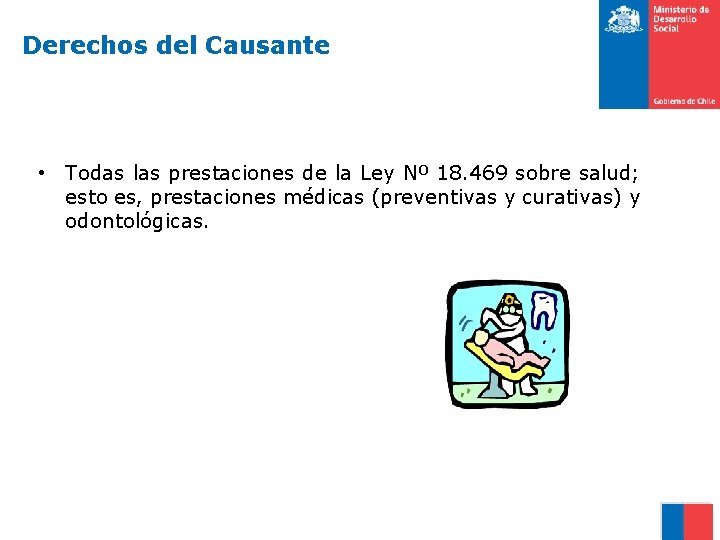 Derechos del Causante

Ministerio de Desarrollo Social

Gobierno de Chile

• Todas las prestaciones de la Ley Nº 18.469 sobre salud; esto es, prestaciones médicas (preventivas y curativas) y odontológicas.